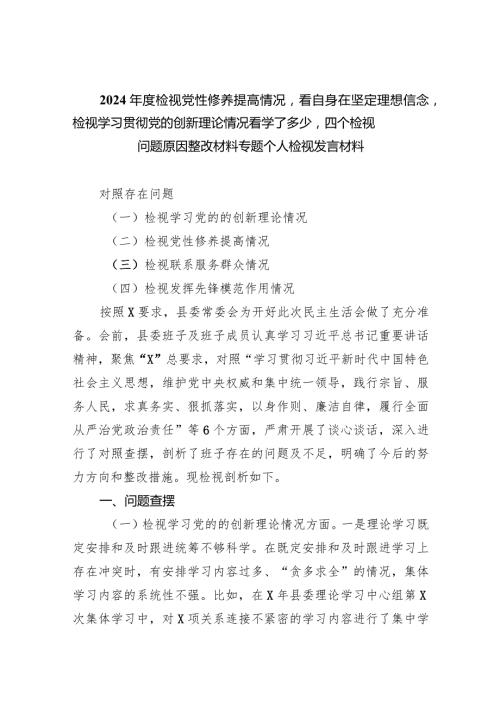 2024年度检视党性修养提高情况，看自身在坚定理想信念，检视学习贯彻党的创新理论情况看学了多少，四个检视问题原因整改材料专题个人检视发言材料

对照存在问题

（一）检视学习党的的创新理论情况

（二）检视党性修养提高情况

（三）检视联系服务群众情况

（四）检视发挥先锋模范作用情况

按照X要求，县委常委会为开好此次民主生活会做了充分准备。会前，县委班子及班子成员认真学习习近平总书记重要讲话精神，聚焦“X”总要求，对照“学习贯彻习近平新时代中国特色社会主义思想，维护党中央权威和集中统一领导，践行宗旨、服务人民，求真务实、狠抓落实，以身作则、廉洁自律，履行全面从严治党政治责任”等6个方面，严肃开展了谈心谈话，深入进行了对照查摆，剖析了班子存在的问题及不足，明确了今后的努力方向和整改措施。现检视剖析如下。

一、问题查摆

（一）检视学习党的的创新理论情况方面。一是理论学习既定安排和及时跟进统筹不够科学。在既定安排和及时跟进学习上存在冲突时，有安排学习内容过多、“贪多求全”的情况，集体学习内容的系统性不强。比如，在X年县委理论学习中心组第X次集体学习中，对X项关系连接不紧密的学习内容进行了集中学